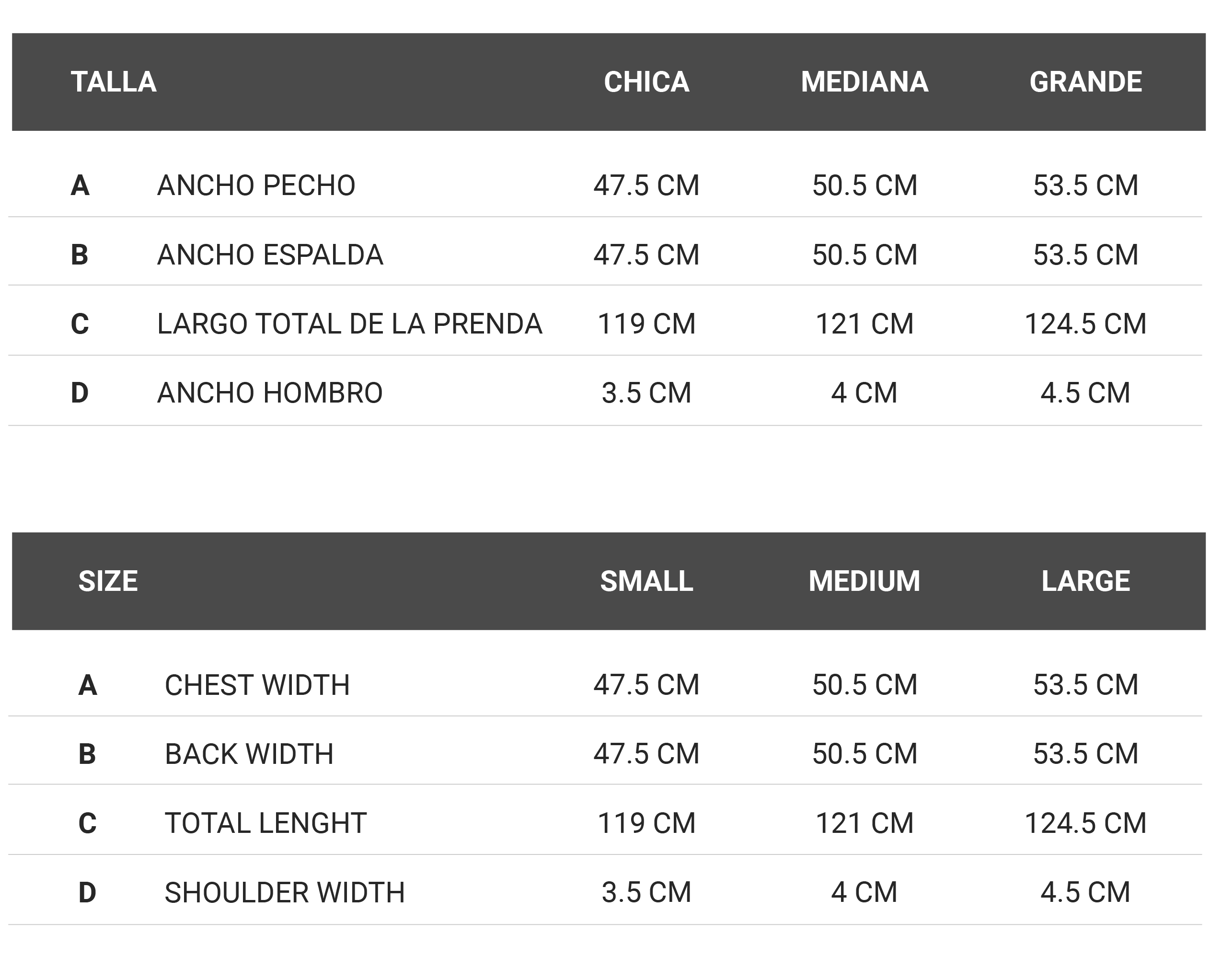 | TALLA | | CHICA | MEDIANA | GRANDE |
|---|---|---|---|---|
| A | ANCHO PECHO | 47.5 CM | 50.5 CM | 53.5 CM |
| B | ANCHO ESPALDA | 47.5 CM | 50.5 CM | 53.5 CM |
| C | LARGO TOTAL DE LA PRENDA | 119 CM | 121 CM | 124.5 CM |
| D | ANCHO HOMBRO | 3.5 CM | 4 CM | 4.5 CM |

| SIZE | | SMALL | MEDIUM | LARGE |
|---|---|---|---|---|
| A | CHEST WIDTH | 47.5 CM | 50.5 CM | 53.5 CM |
| B | BACK WIDTH | 47.5 CM | 50.5 CM | 53.5 CM |
| C | TOTAL LENGHT | 119 CM | 121 CM | 124.5 CM |
| D | SHOULDER WIDTH | 3.5 CM | 4 CM | 4.5 CM |